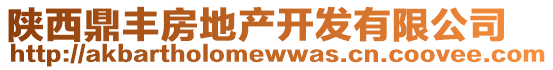 陕西鼎丰房地产开发有限公司
http://akbartholomewwas.cn.coovee.com